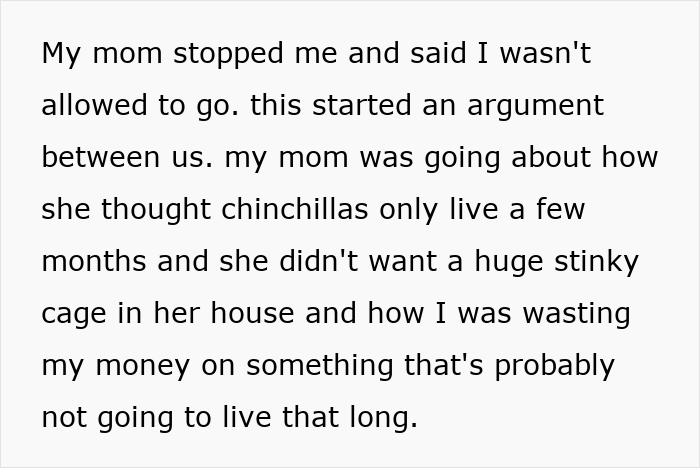 My mom stopped me and said I wasn't allowed to go. this started an argument between us. my mom was going about how she thought chinchillas only live a few months and she didn't want a huge stinky cage in her house and how I was wasting my money on something that's probably not going to live that long.